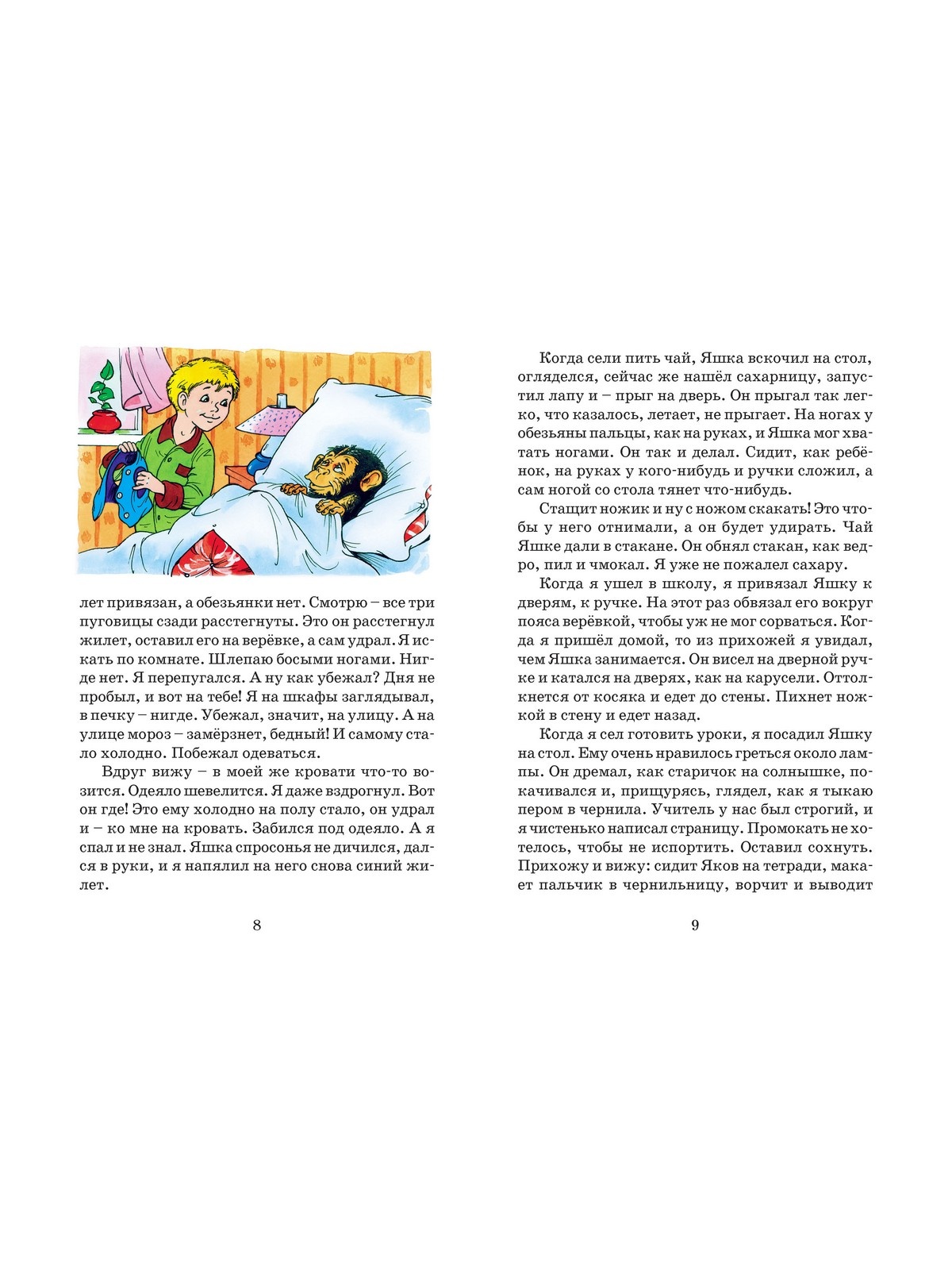 лет привязан, а обезьянки нет. Смотрю – все три пуговицы сзади расстегнуты. Это он расстегнул жилет, оставил его на верёвке, а сам удрал. Я искать по комнате. Шлепаю босыми ногами. Нигде нет. Я перепугался. А ну как убежал? Дня не пробыл, и вот на тебе! Я на шкафы заглядывал, в печку – нигде. Убежал, значит, на улицу. А на улице мороз – замёрзнет, бедный! И самому стало холодно. Побежал одеваться.

Вдруг вижу – в моей же кровати что-то возится. Одеяло шевелится. Я даже вздрогнул. Вот он где! Это ему холодно на полу стало, он удрал и – ко мне на кровать. Забился под одеяло. А я спал и не знал. Яшка спросонья не дичился, дался в руки, и я напялил на него снова синий жилет.

8

Когда сели пить чай, Яшка вскочил на стол, огляделся, сейчас же нашёл сахарницу, запустил лапу и – прыг на дверь. Он прыгал так легко, что казалось, летает, не прыгает. На ногах у обезьяны пальцы, как на руках, и Яшка мог хватать ногами. Он так и делал. Сидит, как ребёнок, на руках у кого-нибудь и ручки сложил, а сам ногой со стола тянет что-нибудь.

Стащит ножик и ну с ножом скакать! Это чтобы у него отнимали, а он будет удирать. Чай Яшке дали в стакане. Он обнял стакан, как ведро, пил и чмокал. Я уже не пожалел сахару.

Когда я ушел в школу, я привязал Яшку к дверям, к ручке. На этот раз обвязал его вокруг пояса верёвкой, чтобы уж не мог сорваться. Когда я пришёл домой, то из прихожей я увидал, чем Яшка занимается. Он висел на дверной ручке и катался на дверях, как на карусели. Оттолкнется от косяка и едет до стены. Пихнет ножкой в стену и едет назад.

Когда я сел готовить уроки, я посадил Яшку на стол. Ему очень нравилось греться около лампы. Он дремал, как старичок на солнышке, покачивался и, прищурясь, глядел, как я тыкаю пером в чернила. Учитель у нас был строгий, и я чистенько написал страницу. Промокать не хотелось, чтобы не испортить. Оставил сохнуть. Прихожу и вижу: сидит Яков на тетради, макает пальчик в чернильницу, ворчит и выводит

9